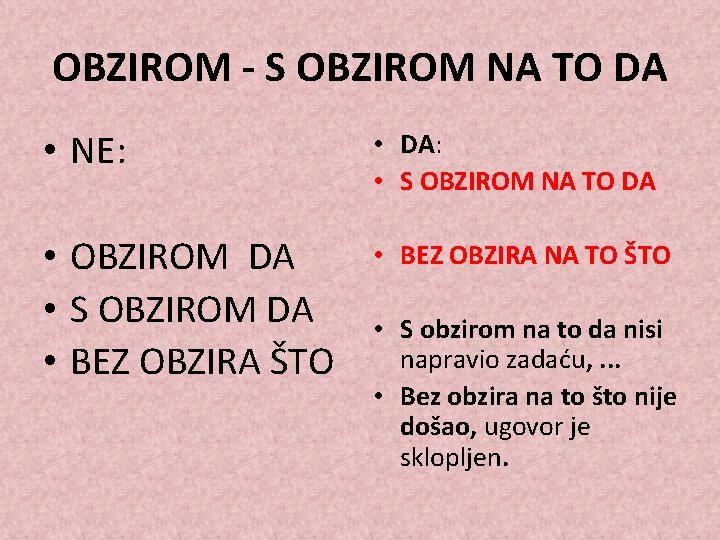 OBZIROM - S OBZIROM NA TO DA

• NE:

• OBZIROM DA
• S OBZIROM DA
• BEZ OBZIRA ŠTO

• DA:
• S OBZIROM NA TO DA

• BEZ OBZIRA NA TO ŠTO

• S obzirom na to da nisi napravio zadaću, ...
• Bez obzira na to što nije došao, ugovor je sklopljen.